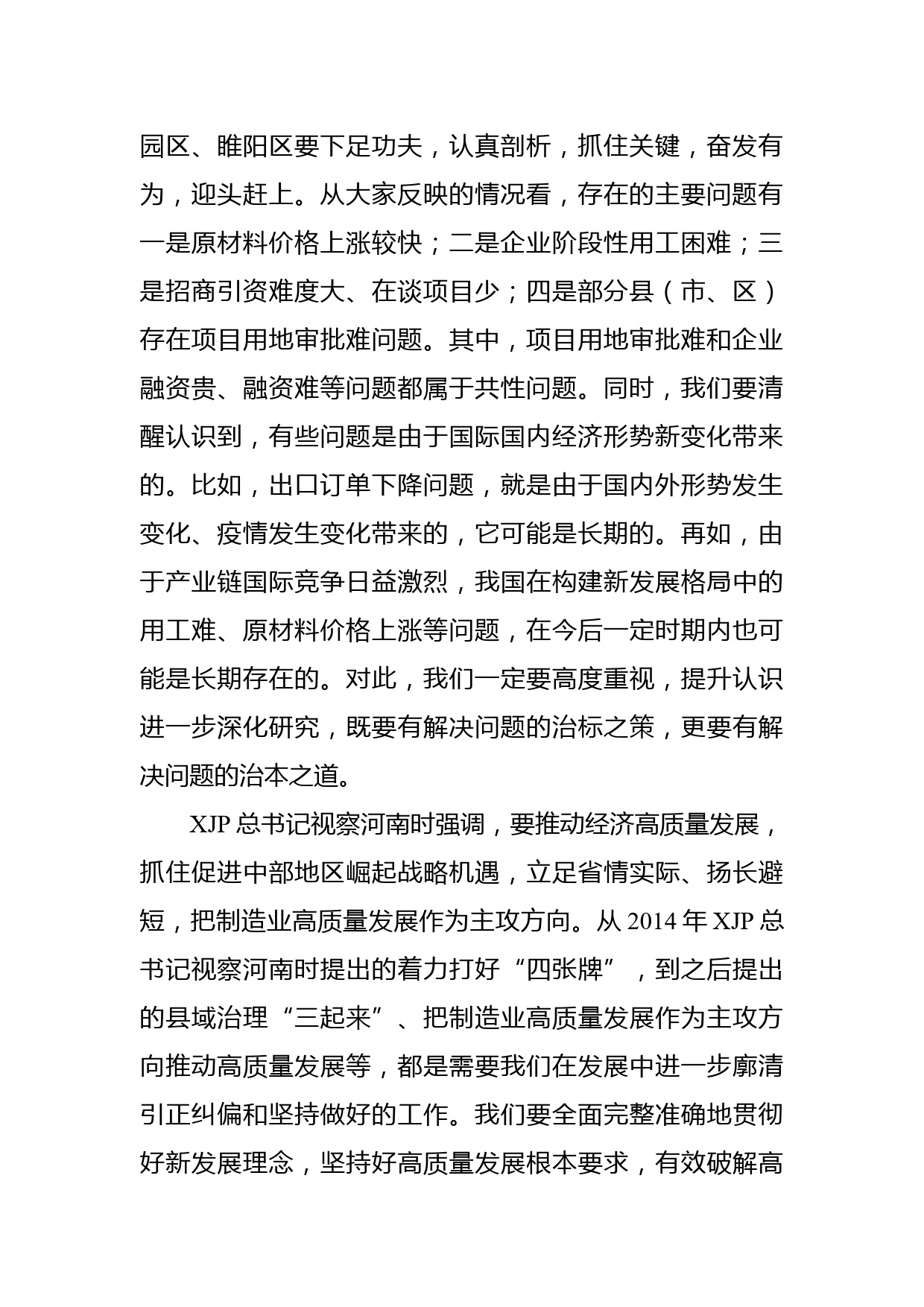 园区、睢阳区要下足功夫，认真剖析，抓住关键，奋发有为，迎头赶上。从大家反映的情况看，存在的主要问题有一是原材料价格上涨较快；二是企业阶段性用工困难；三是招商引资难度大、在谈项目少；四是部分县（市、区）存在项目用地审批难问题。其中，项目用地审批难和企业融资贵、融资难等问题都属于共性问题。同时，我们要清醒认识到，有些问题是由于国际国内经济形势新变化带来的。比如，出口订单下降问题，就是由于国内外形势发生变化、疫情发生变化带来的，它可能是长期的。再如，由于产业链国际竞争日益激烈，我国在构建新发展格局中的用工难、原材料价格上涨等问题，在今后一定时期内也可能是长期存在的。对此，我们一定要高度重视，提升认识进一步深化研究，既要有解决问题的治标之策，更要有解决问题的治本之道。

XJP 总书记视察河南时强调，要推动经济高质量发展，抓住促进中部地区崛起战略机遇，立足省情实际、扬长避短，把制造业高质量发展作为主攻方向。从 2014 年 XJP 总书记视察河南时提出的着力打好“四张牌”，到之后提出的县域治理“三起来”、把制造业高质量发展作为主攻方向推动高质量发展等，都是需要我们在发展中进一步廓清引正纠偏和坚持做好的工作。我们要全面完整准确地贯彻好新发展理念，坚持好高质量发展根本要求，有效破解高